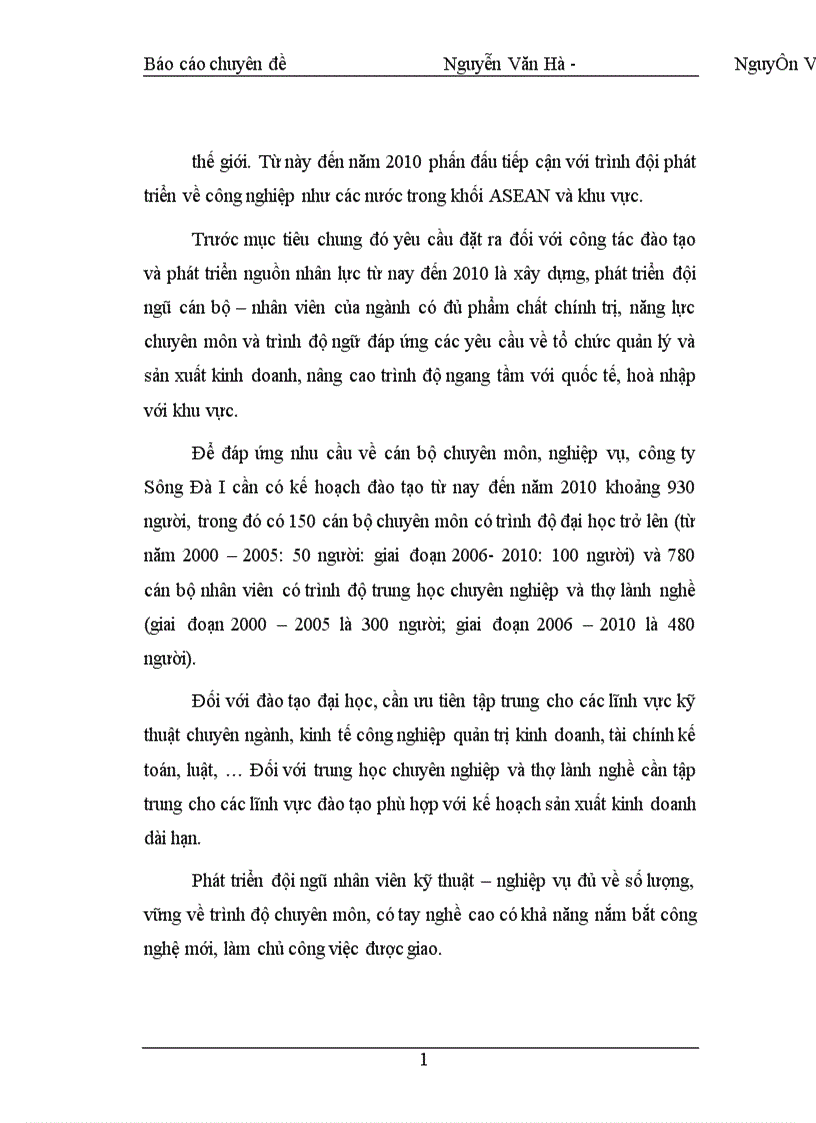 Báo cáo chuyên đề Nguyễn Văn Hà - NguyÔn V

thế giới. Từ này đến năm 2010 phấn đấu tiếp cận với trình đội phát triển về công nghiệp như các nước trong khối ASEAN và khu vực.

Trước mục tiêu chung đó yêu cầu đặt ra đối với công tác đào tạo và phát triển nguồn nhân lực từ nay đến 2010 là xây dựng, phát triển đội ngũ cán bộ – nhân viên của ngành có đủ phẩm chất chính trị, năng lực chuyên môn và trình độ ngữ đáp ứng các yêu cầu về tổ chức quản lý và sản xuất kinh doanh, nâng cao trình độ ngang tầm với quốc tế, hoà nhập với khu vực.

Để đáp ứng nhu cầu về cán bộ chuyên môn, nghiệp vụ, công ty Sông Đà I cần có kế hoạch đào tạo từ nay đến năm 2010 khoảng 930 người, trong đó có 150 cán bộ chuyên môn có trình độ đại học trở lên (từ năm 2000 – 2005: 50 người: giai đoạn 2006- 2010: 100 người) và 780 cán bộ nhân viên có trình độ trung học chuyên nghiệp và thợ lành nghề (giai đoạn 2000 – 2005 là 300 người; giai đoạn 2006 – 2010 là 480 người).

Đối với đào tạo đại học, cần ưu tiên tập trung cho các lĩnh vực kỹ thuật chuyên ngành, kinh tế công nghiệp quản trị kinh doanh, tài chính kế toán, luật, … Đối với trung học chuyên nghiệp và thợ lành nghề cần tập trung cho các lĩnh vực đào tạo phù hợp với kế hoạch sản xuất kinh doanh dài hạn.

Phát triển đội ngũ nhân viên kỹ thuật – nghiệp vụ đủ về số lượng, vững về trình độ chuyên môn, có tay nghề cao có khả năng nắm bắt công nghệ mới, làm chủ công việc được giao.

1